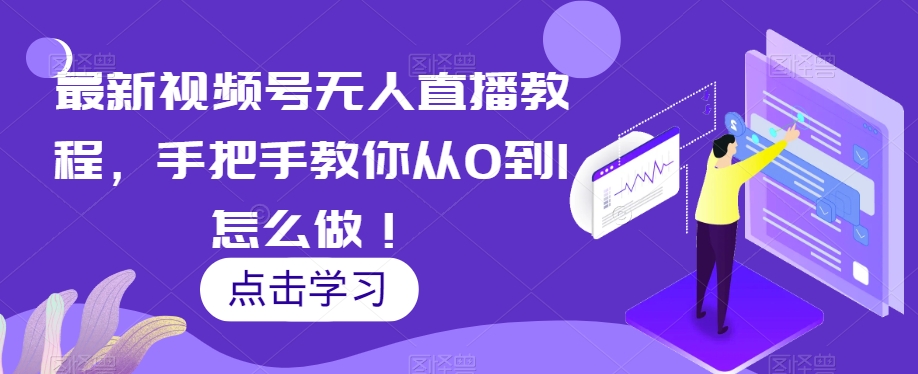 最新视频号无人直播教程，手把手教你从0到1怎么做！

点击学习